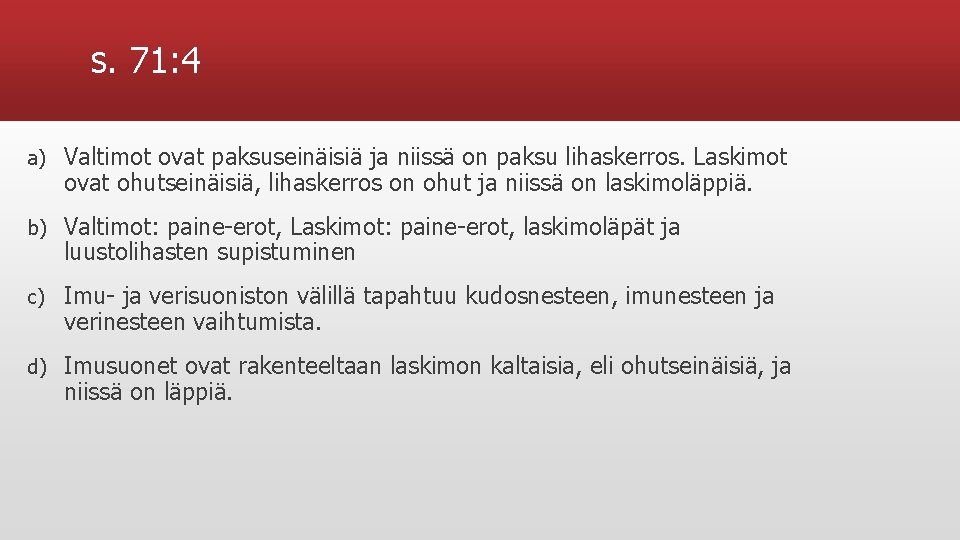 s. 71:4

a) Valtimot ovat paksuseinäisiä ja niissä on paksu lihaskerros. Laskimot ovat ohutseinäisiä, lihaskerros on ohut ja niissä on laskimoläppiä.

b) Valtimot: paine-erot, Laskimot: paine-erot, laskimoläpät ja luustolihasten supistuminen

c) Imu- ja verisuoniston välillä tapahtuu kudosnesteen, imunesteen ja verinesteen vaihtumista.

d) Imusuonet ovat rakenteeltaan laskimon kaltaisia, eli ohutseinäisiä, ja niissä on läppiä.